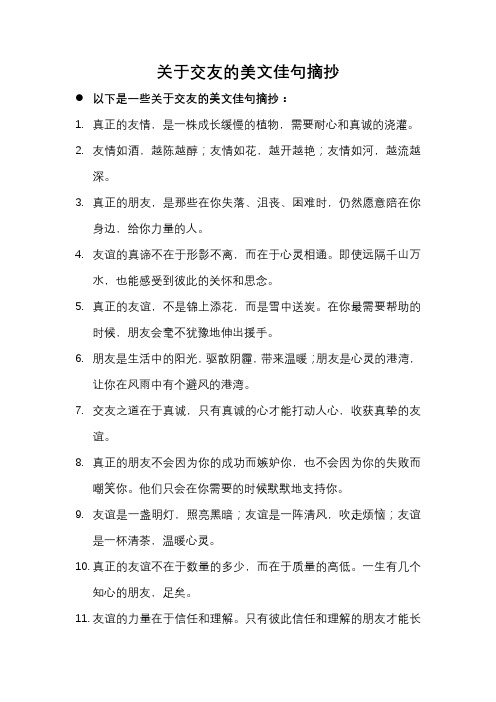 关于交友的美文佳句摘抄

● 以下是一些关于交友的美文佳句摘抄：

1. 真正的友情，是一株成长缓慢的植物，需要耐心和真诚的浇灌。

2. 友情如酒，越陈越醇；友情如花，越开越艳；友情如河，越流越深。

3. 真正的朋友，是那些在你失落、沮丧、困难时，仍然愿意陪在你身边，给你力量的人。

4. 友谊的真谛不在于形影不离，而在于心灵相通。即使远隔千山万水，也能感受到彼此的关怀和思念。

5. 真正的友谊，不是锦上添花，而是雪中送炭。在你最需要帮助的时候，朋友会毫不犹豫地伸出援手。

6. 朋友是生活中的阳光，驱散阴霾，带来温暖；朋友是心灵的港湾，让你在风雨中有个避风的港湾。

7. 交友之道在于真诚，只有真诚的心才能打动人心，收获真挚的友谊。

8. 真正的朋友不会因为你的成功而嫉妒你，也不会因为你的失败而嘲笑你。他们只会在你需要的时候默默地支持你。

9. 友谊是一盏明灯，照亮黑暗；友谊是一阵清风，吹走烦恼；友谊是一杯清茶，温暖心灵。

10. 真正的友谊不在于数量的多少，而在于质量的高低。一生有几个知心的朋友，足矣。

11. 友谊的力量在于信任和理解。只有彼此信任和理解的朋友才能长